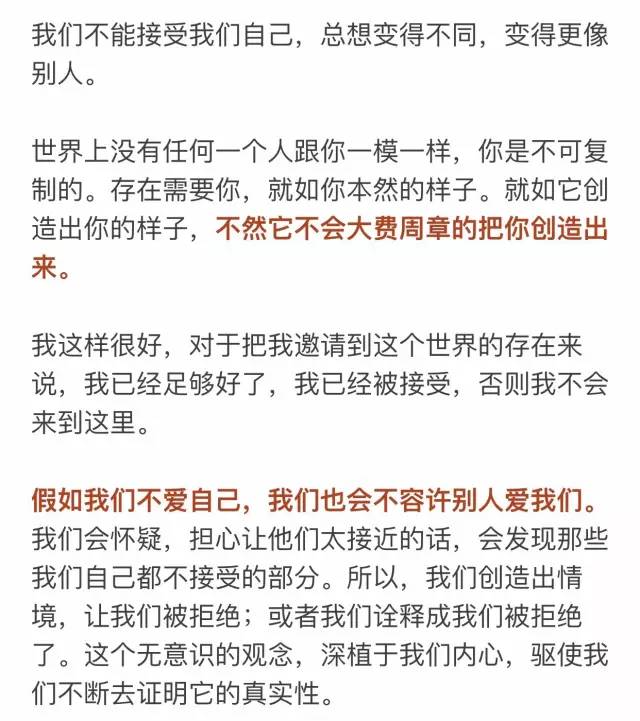 我们不能接受我们自己，总想变得不同，变得更像别人。

世界上没有任何一个人跟你一模一样，你是不可复制的。存在需要你，就如你本然的样子。就如它创造出你的样子，不然它不会大费周章的把你创造出来。

我这样很好，对于把我邀请到这个世界的存在来说，我已经足够好了，我已经被接受，否则我不会来到这里。

假如我们不爱自己，我们也会不容许别人爱我们。我们会怀疑，担心让他们太接近的话，会发现那些我们自己都不接受的部分。所以，我们创造出情境，让我们被拒绝；或者我们诠释成我们被拒绝了。这个无意识的观念，深植于我们内心，驱使我们不断去证明它的真实性。